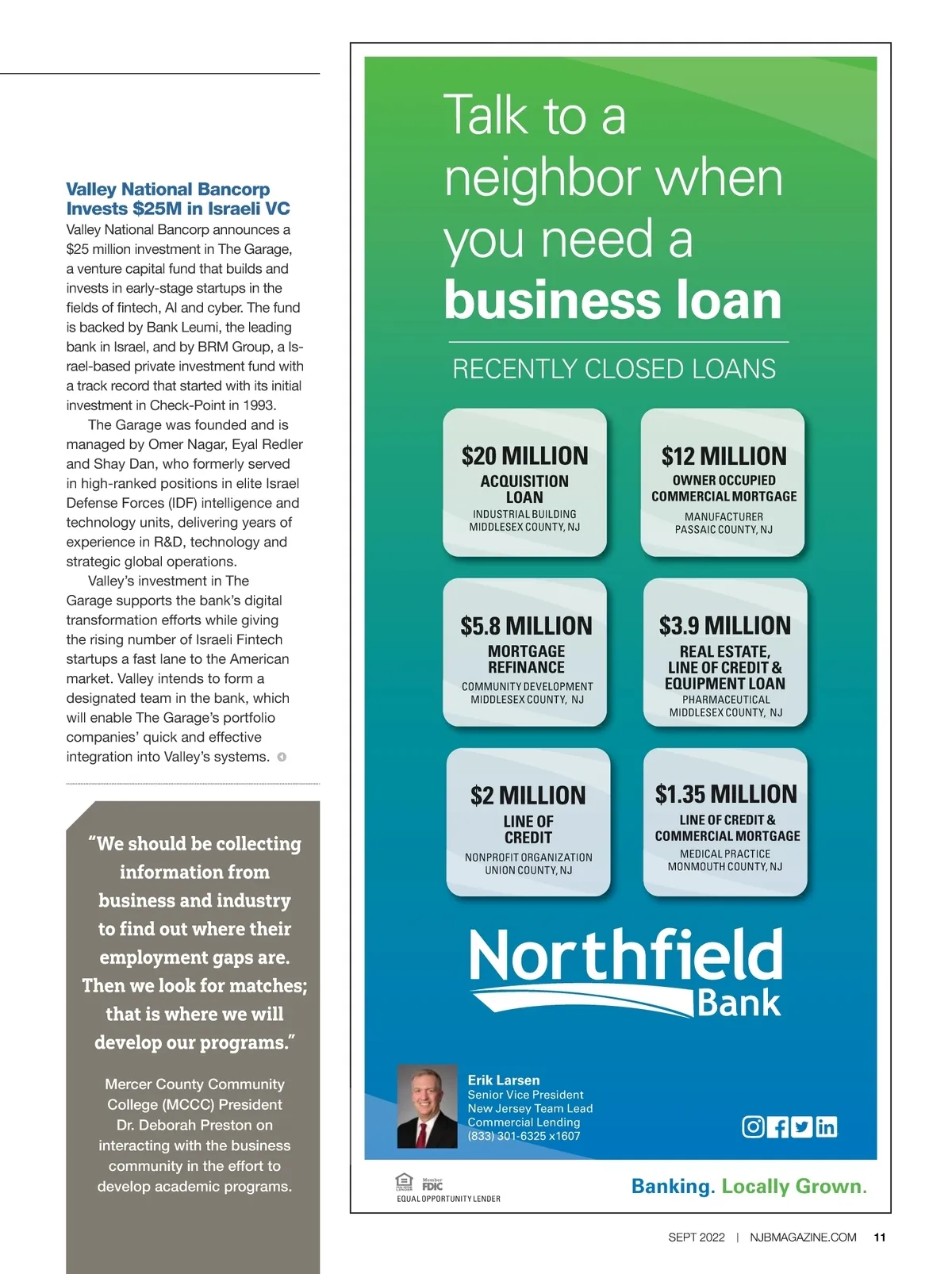 Valley National Bancorp Invests $25M in Israeli VC

Valley National Bancorp announces a $25 million investment in The Garage, a venture capital fund that builds and invests in early-stage startups in the fields of fintech, AI and cyber. The fund is backed by Bank Leumi, the leading bank in Israel, and by BRM Group, a Israel-based private investment fund with a track record that started with its initial investment in Check-Point in 1993.

The Garage was founded and is managed by Omer Nagar, Eyal Redler and Shay Dan, who formerly served in high-ranked positions in elite Israel Defense Forces (IDF) intelligence and technology units, delivering years of experience in R&D, technology and strategic global operations.

Valley's investment in The Garage supports the bank's digital transformation efforts while giving the rising number of Israeli Fintech startups a fast lane to the American market. Valley intends to form a designated team in the bank, which will enable The Garage's portfolio companies' quick and effective integration into Valley's systems.

"We should be collecting information from business and industry to find out where their employment gaps are. Then we look for matches; that is where we will develop our programs."

Mercer County Community College (MCCC) President Dr. Deborah Preston on interacting with the business community in the effort to develop academic programs.

Talk to a neighbor when you need a business loan

RECENTLY CLOSED LOANS

$20 MILLION
ACQUISITION LOAN
INDUSTRIAL BUILDING
MIDDLESEX COUNTY, NJ

$12 MILLION
OWNER OCCUPIED COMMERCIAL MORTGAGE
MANUFACTURER
PASSAIC COUNTY, NJ

$5.8 MILLION
MORTGAGE REFINANCE
COMMUNITY DEVELOPMENT
MIDDLESEX COUNTY, NJ

$3.9 MILLION
REAL ESTATE, LINE OF CREDIT & EQUIPMENT LOAN
PHARMACEUTICAL
MIDDLESEX COUNTY, NJ

$2 MILLION
LINE OF CREDIT
NONPROFIT ORGANIZATION
UNION COUNTY, NJ

$1.35 MILLION
LINE OF CREDIT & COMMERCIAL MORTGAGE
MEDICAL PRACTICE
MONMOUTH COUNTY, NJ

Northfield Bank

Erik Larsen
Senior Vice President
New Jersey Team Lead
Commercial Lending
(833) 301-6325 x1607

Member FDIC
EQUAL OPPORTUNITY LENDER

Banking. Locally Grown.

SEPT 2022 | NJBMAGAZINE.COM 11